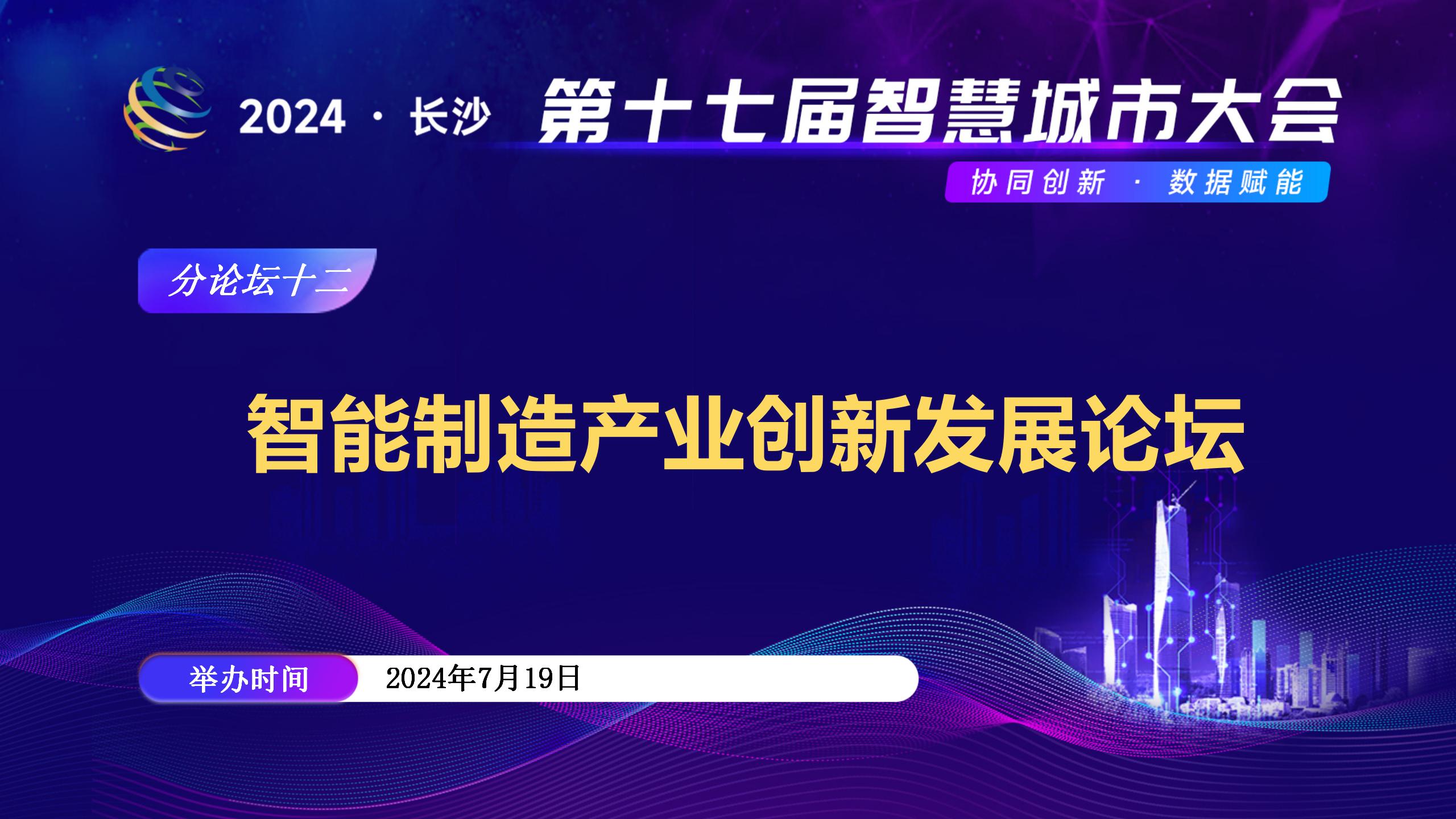 2024 · 长沙 第十七届智慧城市大会

协同创新 · 数据赋能

分论坛十二

智能制造产业创新发展论坛

举办时间 2024年7月19日